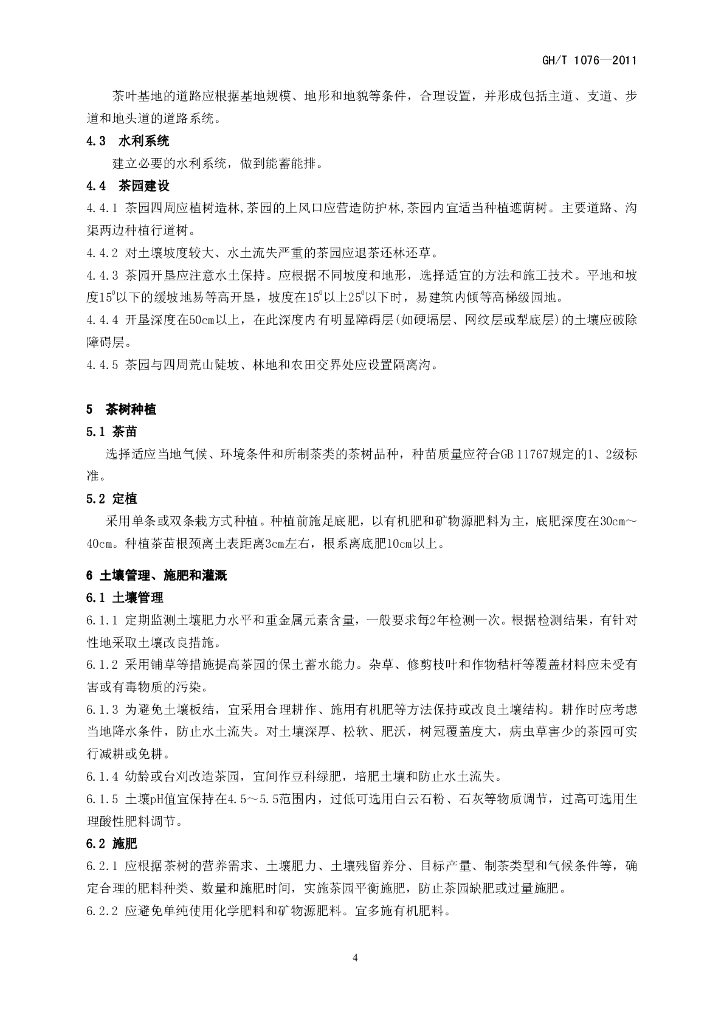 GH/T 1076—2011

茶叶基地的道路应根据基地规模、地形和地貌等条件，合理设置，并形成包括主道、支道、步道和地头道的道路系统。

4.3 水利系统

建立必要的水利系统，做到能蓄能排。

4.4 茶园建设

4.4.1 茶园四周应植树造林，茶园的上风口应营造防护林，茶园内宜适当种植遮荫树。主要道路、沟渠两边种植行道树。

4.4.2 对土壤坡度较大、水土流失严重的茶园应退茶还林还草。

4.4.3 茶园开垦应注意水土保持。应根据不同坡度和地形，选择适宜的方法和施工技术。平地和坡度15°以下的缓坡地易等高开垦，坡度在15°以上25°以下时，易建筑内倾等高梯级园地。

4.4.4 开垦深度在50cm以上，在此深度内有明显障碍层(如硬塥层、网纹层或犁底层)的土壤应破除障碍层。

4.4.5 茶园与四周荒山陡坡、林地和农田交界处应设置隔离沟。

5 茶树种植

5.1 茶苗

选择适应当地气候、环境条件和所制茶类的茶树品种，种苗质量应符合GB 11767规定的1、2级标准。

5.2 定植

采用单条或双条栽方式种植。种植前施足底肥，以有机肥和矿物源肥料为主，底肥深度在30cm~40cm。种植茶苗根颈离土表距离3cm左右，根系离底肥10cm以上。

6 土壤管理、施肥和灌溉

6.1 土壤管理

6.1.1 定期监测土壤肥力水平和重金属元素含量，一般要求每2年检测一次。根据检测结果，有针对性地采取土壤改良措施。

6.1.2 采用铺草等措施提高茶园的保土蓄水能力。杂草、修剪枝叶和作物秸秆等覆盖材料应未受有害或有毒物质的污染。

6.1.3 为避免土壤板结，宜采用合理耕作、施用有机肥等方法保持或改良土壤结构。耕作时应考虑当地降水条件，防止水土流失。对土壤深厚、松软、肥沃，树冠覆盖度大，病虫草害少的茶园可实行减耕或免耕。

6.1.4 幼龄或台刈改造茶园，宜间作豆科绿肥，培肥土壤和防止水土流失。

6.1.5 土壤pH值宜保持在4.5~5.5范围内，过低可选用白云石粉、石灰等物质调节，过高可选用生理酸性肥料调节。

6.2 施肥

6.2.1 应根据茶树的营养需求、土壤肥力、土壤残留养分、目标产量、制茶类型和气候条件等，确定合理的肥料种类、数量和施肥时间，实施茶园平衡施肥，防止茶园缺肥或过量施肥。

6.2.2 应避免单纯使用化学肥料和矿物源肥料。宜多施有机肥料。

4